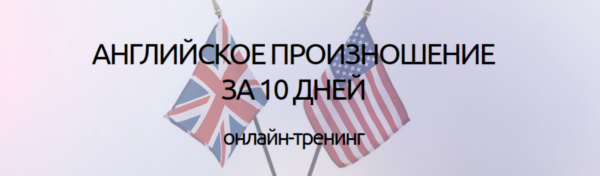 АНГЛИЙСКОЕ ПРОИЗНОШЕНИЕ
ЗА 10 ДНЕЙ

онлайн-тренинг